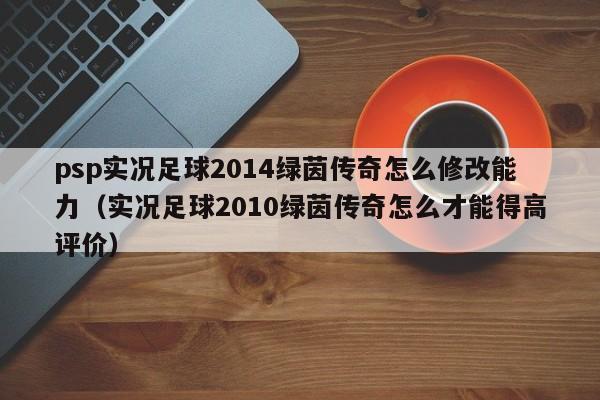 psp实况足球2014绿茵传奇怎么修改能力（实况足球2010绿茵传奇怎么才能得高评价）